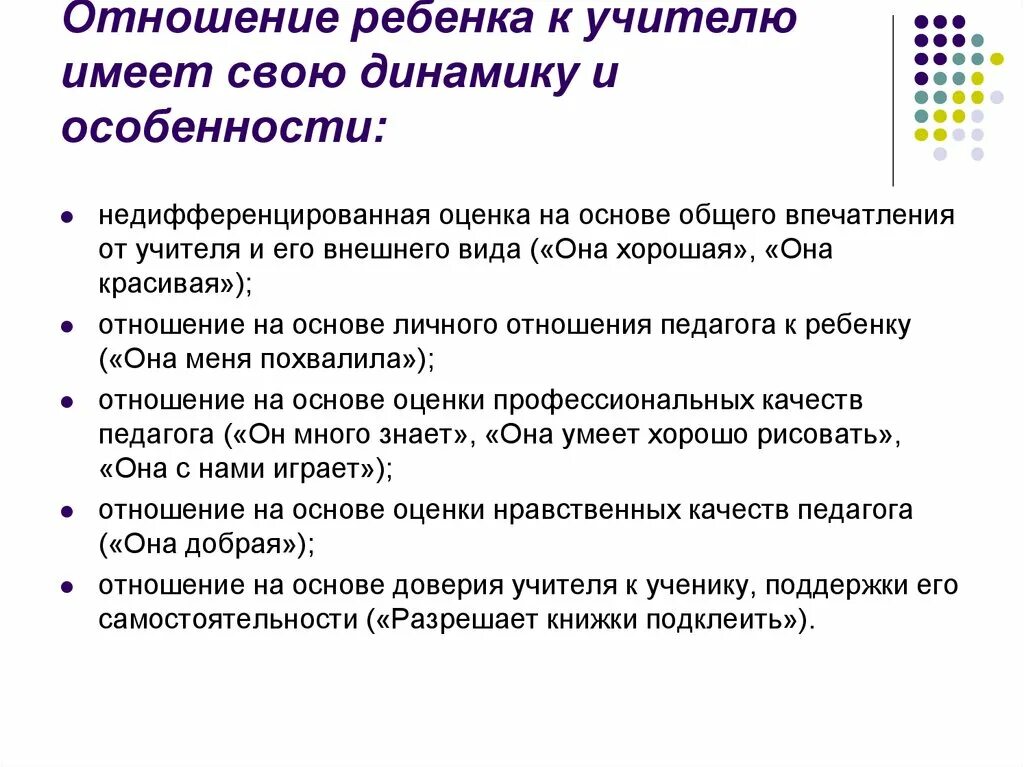 Отношение ребенка к учителю имеет свою динамику и особенности:

- недифференцированная оценка на основе общего впечатления от учителя и его внешнего вида («Она хорошая», «Она красивая»);
- отношение на основе личного отношения педагога к ребенку («Она меня похвалила»);
- отношение на основе оценки профессиональных качеств педагога («Он много знает», «Она умеет хорошо рисовать», «Она с нами играет»);
- отношение на основе оценки нравственных качеств педагога («Она добрая»);
- отношение на основе доверия учителя к ученику, поддержки его самостоятельности («Разрешает книжки подклеить»).